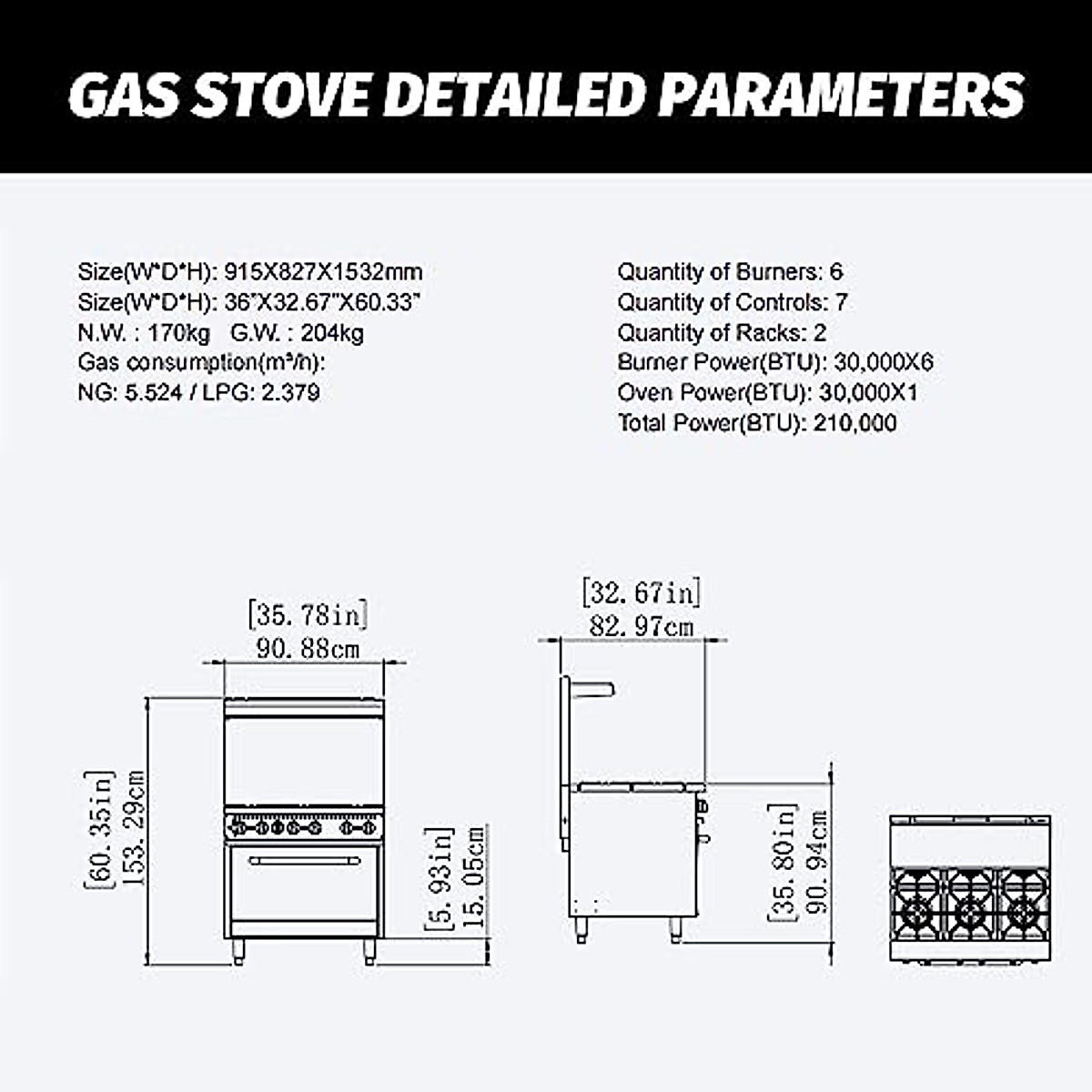 GAS STOVE DETAILED PARAMETERS

Size(W*D*H): 915X827X1532mm
Size(W*D*H): 36"X32.67"X60.33"
N.W. : 170kg G.W. : 204kg
Gas consumption(m³/h):
NG: 5.524 / LPG: 2.379

Quantity of Burners: 6
Quantity of Controls: 7
Quantity of Racks: 2
Burner Power(BTU): 30,000X6
Oven Power(BTU): 30,000X1
Total Power(BTU): 210,000

[35.78in]
90.88cm

[60.35in]
153.29cm

[5.93in]
15.05cm

[32.67in]
82.97cm

[35.80in]
90.94cm